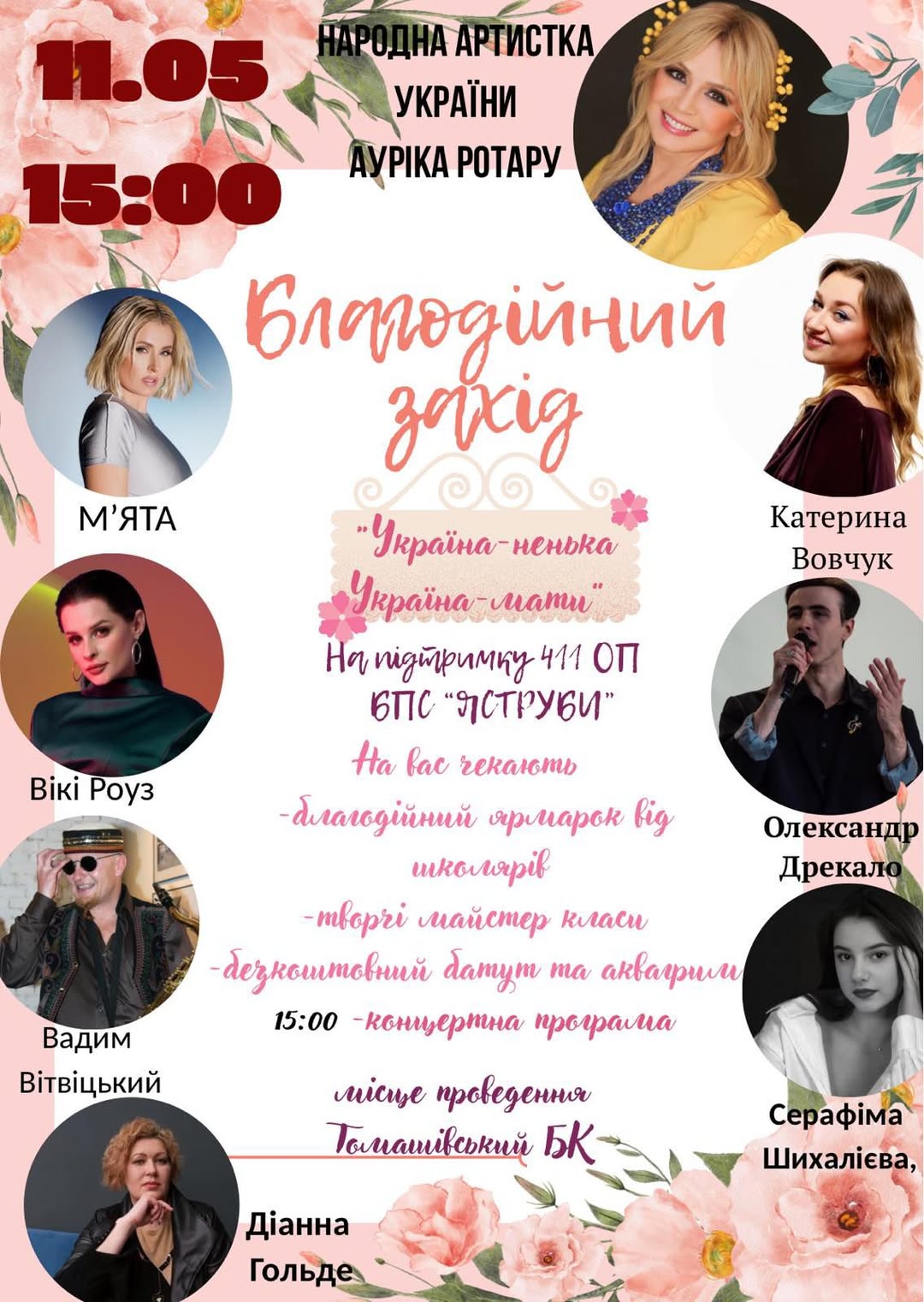 11.05

15:00

НАРОДНА АРТИСТКА
УКРАЇНИ
АУРІКА РОТАРУ

Благодійний захід

"Україна-ненька
Україна-мати"

На підтримку 411 ОП
БПС "ЯСТРУБИ"

На вас чекають
-благодійний ярмарок від школярів
-творчі майстер класи
-безкоштовний батут та аквагрим
15:00 -концертна програма

місце проведення
Томашівський БК

М'ЯТА

Вікі Роуз

Вадим
Вітвіцький

Діанна
Гольде

Катерина
Вовчук

Олександр
Дрекало

Серафіма
Шихалієва,